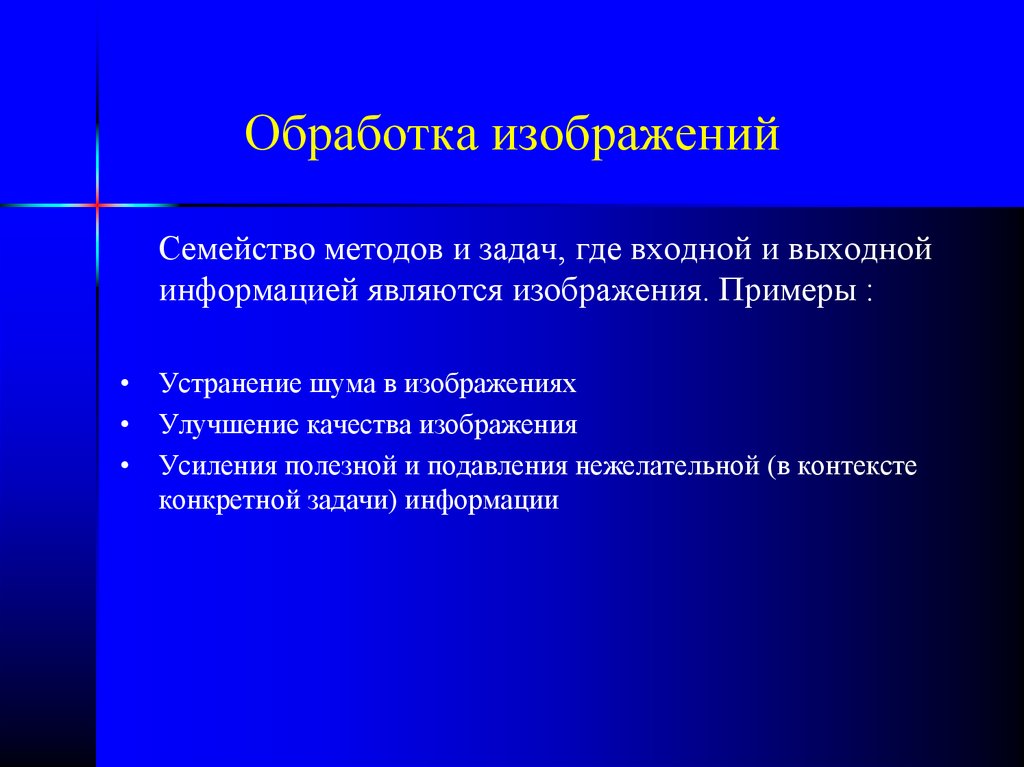 Обработка изображений

Семейство методов и задач, где входной и выходной информацией являются изображения. Примеры :

• Устранение шума в изображениях
• Улучшение качества изображения
• Усиления полезной и подавления нежелательной (в контексте конкретной задачи) информации